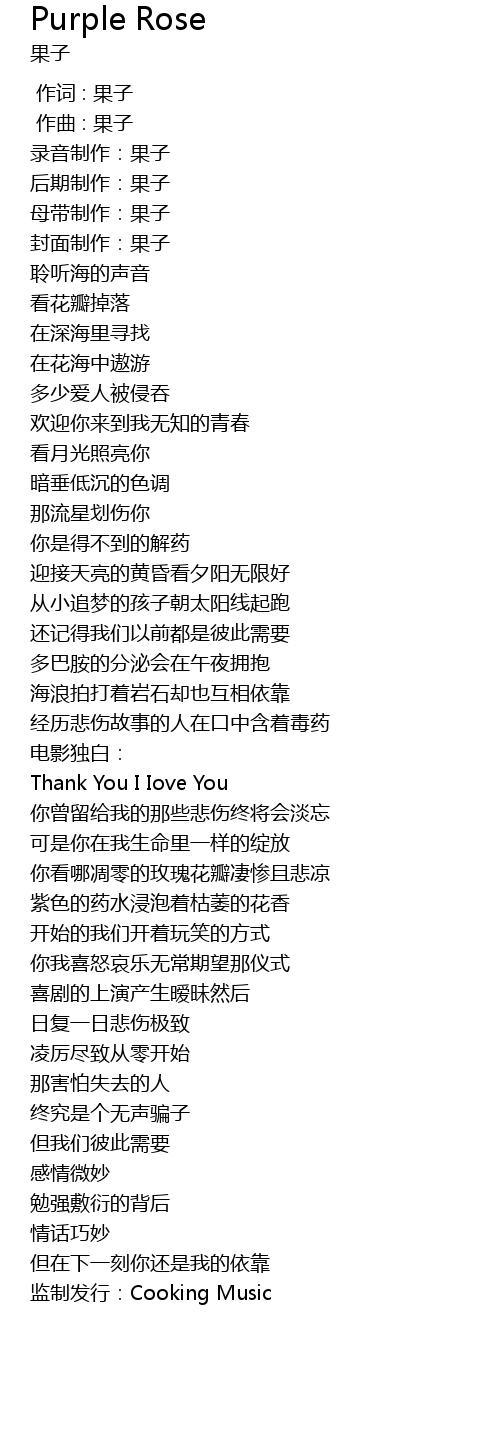 Purple Rose
果子

作词 : 果子
作曲 : 果子
录音制作：果子
后期制作：果子
母带制作：果子
封面制作：果子
聆听海的声音
看花瓣掉落
在深海里寻找
在花海中遨游
多少爱人被侵吞
欢迎你来到我无知的青春
看月光照亮你
暗垂低沉的色调
那流星划伤你
你是得不到的解药
迎接天亮的黄昏看夕阳无限好
从小追梦的孩子朝太阳线起跑
还记得我们以前都是彼此需要
多巴胺的分泌会在午夜拥抱
海浪拍打着岩石却也互相依靠
经历悲伤故事的人在口中含着毒药
电影独白：
Thank You I Iove You
你曾留给我的那些悲伤终将会淡忘
可是你在我生命里一样的绽放
你看哪凋零的玫瑰花瓣凄惨且悲凉
紫色的药水浸泡着枯萎的花香
开始的我们开着玩笑的方式
你我喜怒哀乐无常期望那仪式
喜剧的上演产生暧昧然后
日复一日悲伤极致
凌厉尽致从零开始
那害怕失去的人
终究是个无声骗子
但我们彼此需要
感情微妙
勉强敷衍的背后
情话巧妙
但在下一刻你还是我的依靠
监制发行：Cooking Music